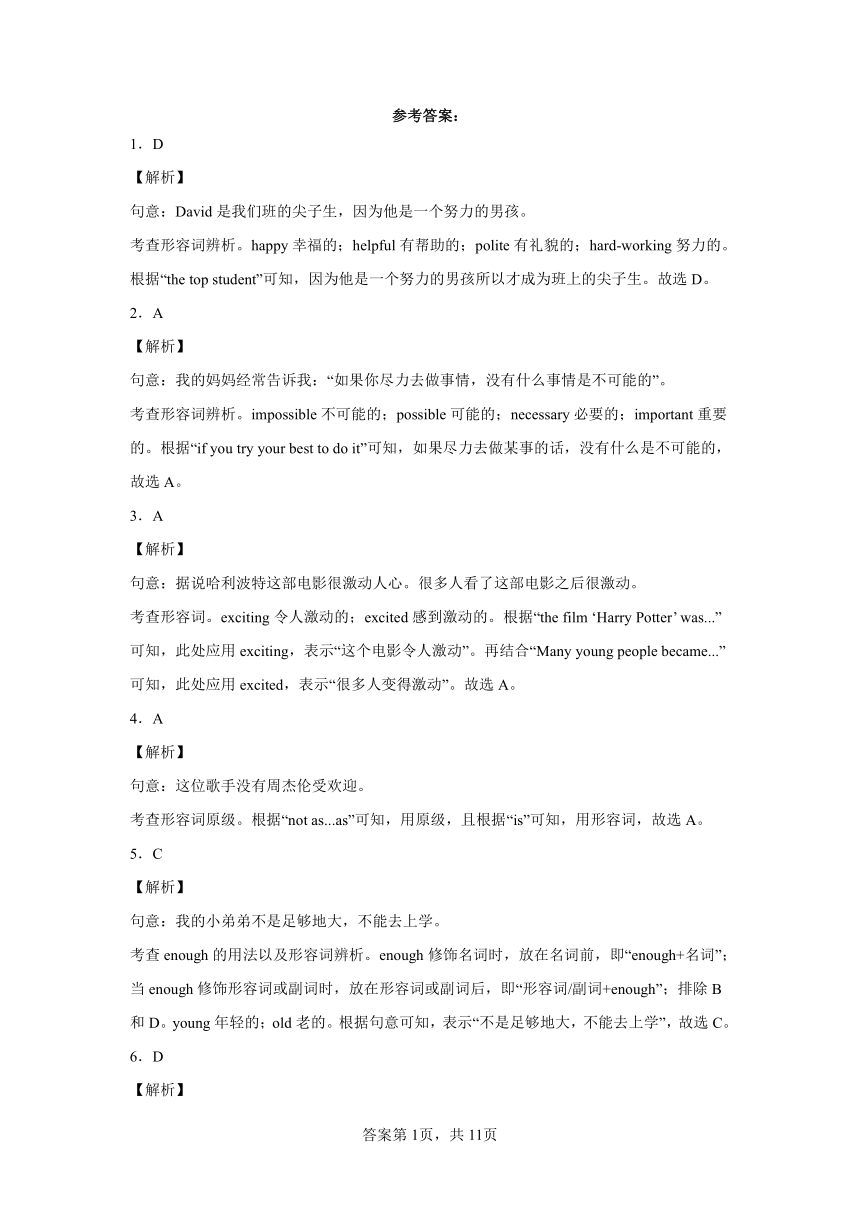 参考答案：

1．D

【解析】

句意：David 是我们班的尖子生，因为他是一个努力的男孩。

考查形容词辨析。happy 幸福的；helpful 有帮助的；polite 有礼貌的；hard-working 努力的。根据“the top student”可知，因为他是一个努力的男孩所以才成为班上的尖子生。故选 D。

2．A

【解析】

句意：我的妈妈经常告诉我：“如果你尽力去做事情，没有什么事情是不可能的”。

考查形容词辨析。impossible 不可能的；possible 可能的；necessary 必要的；important 重要的。根据“if you try your best to do it”可知，如果尽力去做某事的话，没有什么是不可能的，故选 A。

3．A

【解析】

句意：据说哈利波特这部电影很激动人心。很多人看了这部电影之后很激动。

考查形容词。exciting 令人激动的；excited 感到激动的。根据“the film ‘Harry Potter’ was...”可知，此处应用 exciting，表示“这个电影令人激动”。再结合“Many young people became...”可知，此处应用 excited，表示“很多人变得激动”。故选 A。

4．A

【解析】

句意：这位歌手没有周杰伦受欢迎。

考查形容词原级。根据“not as...as”可知，用原级，且根据“is”可知，用形容词，故选 A。

5．C

【解析】

句意：我的小弟弟不是足够地大，不能去上学。

考查 enough 的用法以及形容词辨析。enough 修饰名词时，放在名词前，即“enough+名词”；当 enough 修饰形容词或副词时，放在形容词或副词后，即“形容词/副词+enough”；排除 B 和 D。young 年轻的；old 老的。根据句意可知，表示“不是足够地大，不能去上学”，故选 C。

6．D

【解析】

答案第 1页，共 11页